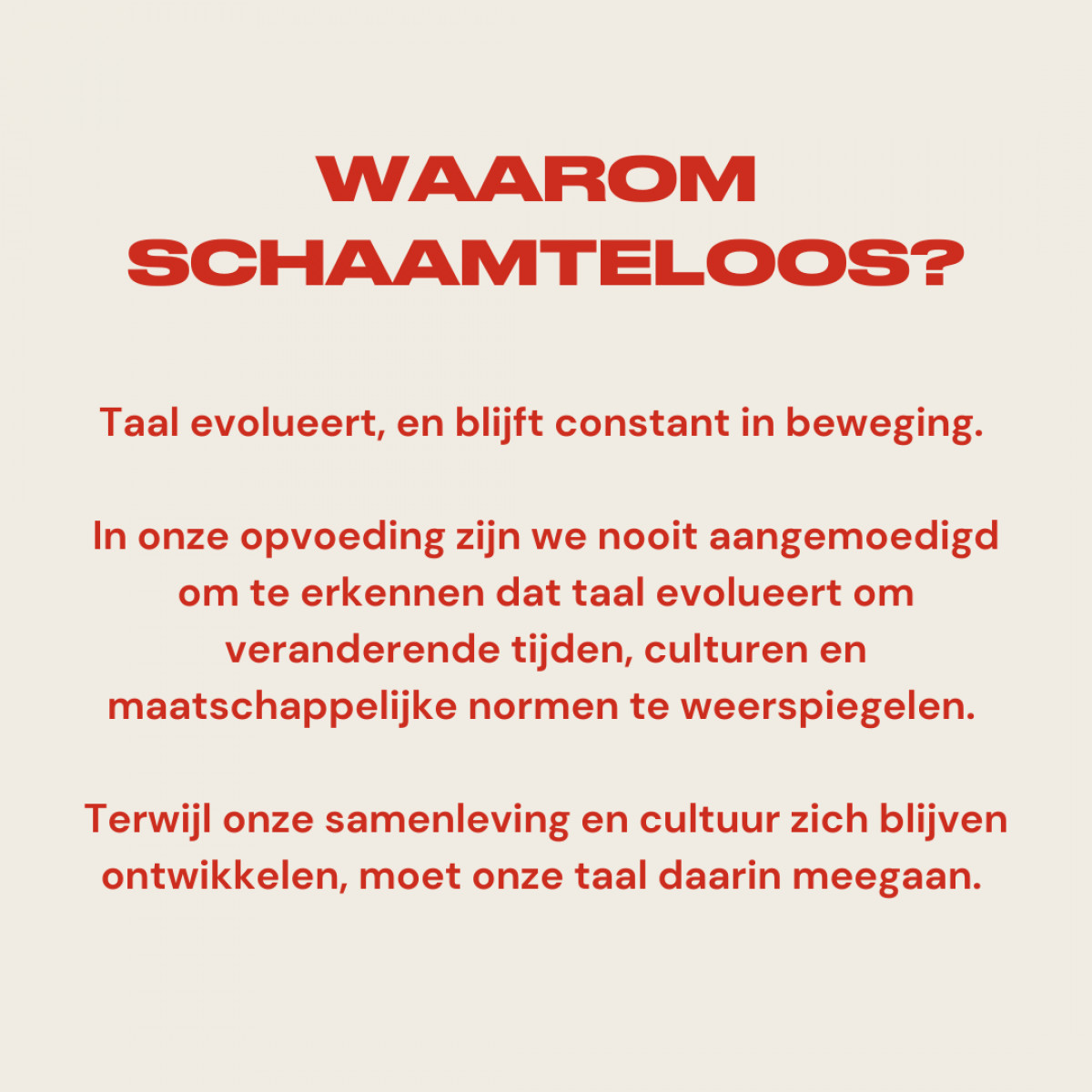 WAAROM SCHAAMTELOOS?

Taal evolueert, en blijft constant in beweging.

In onze opvoeding zijn we nooit aangemoedigd om te erkennen dat taal evolueert om veranderende tijden, culturen en maatschappelijke normen te weerspiegelen.

Terwijl onze samenleving en cultuur zich blijven ontwikkelen, moet onze taal daarin meegaan.